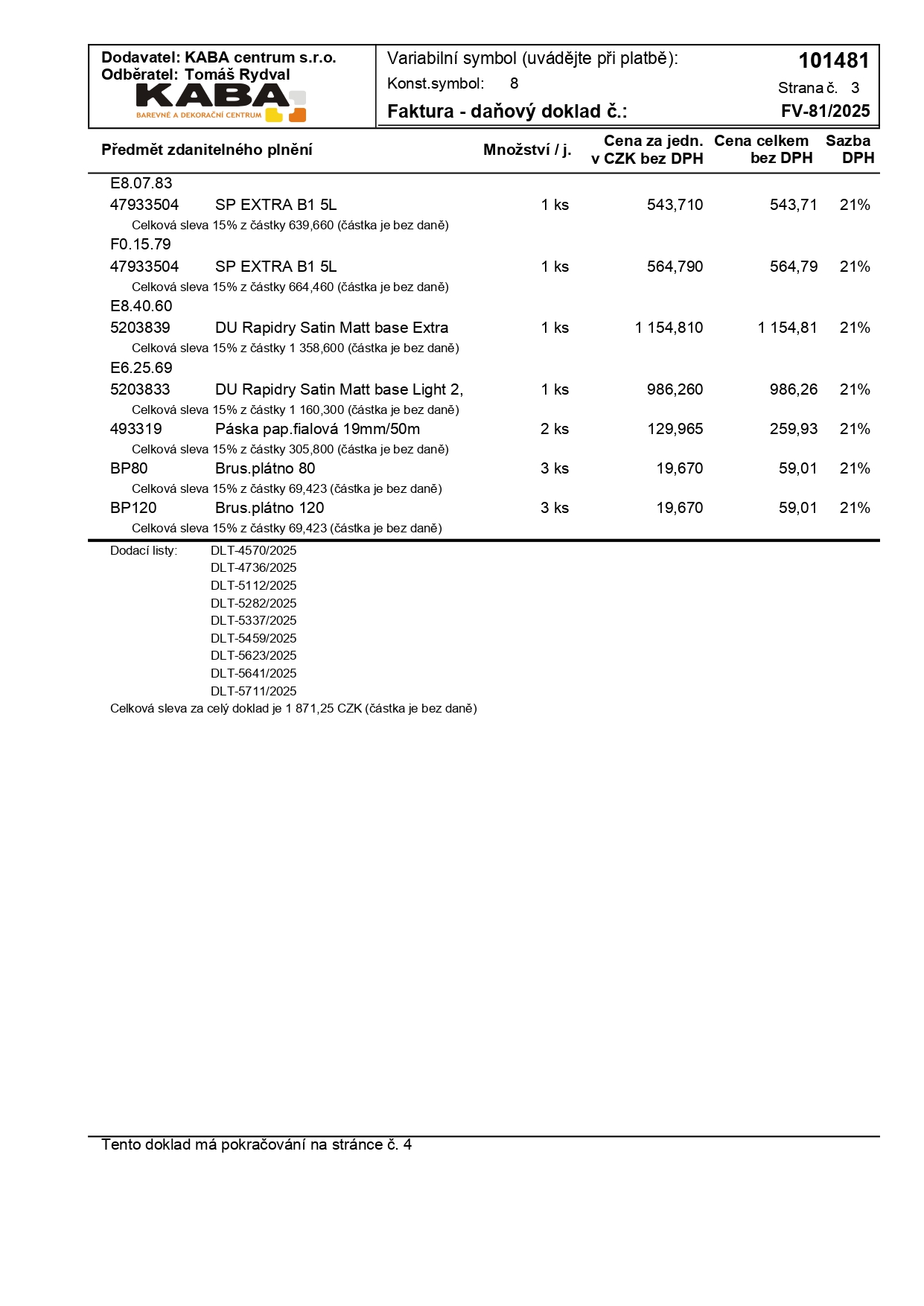 Dodavatel: KABA centrum s.r.o.
Odběratel: Tomáš Rydval

KABA
BAREVNÉ A DEKORAČNÍ CENTRUM

Variabilní symbol (uvádějte při platbě): 101481
Konst.symbol: 8
Strana č. 3
Faktura - daňový doklad č.: FV-81/2025

| Předmět zdanitelného plnění | | Množství / j. | Cena za jedn. v CZK bez DPH | Cena celkem bez DPH | Sazba DPH |
|---|---|---|---|---|---|
| E8.07.83 | | | | | |
| 47933504 | SP EXTRA B1 5L | 1 ks | 543,710 | 543,71 | 21% |
| Celková sleva 15% z částky 639,660 (částka je bez daně) | | | | | |
| F0.15.79 | | | | | |
| 47933504 | SP EXTRA B1 5L | 1 ks | 564,790 | 564,79 | 21% |
| Celková sleva 15% z částky 664,460 (částka je bez daně) | | | | | |
| E8.40.60 | | | | | |
| 5203839 | DU Rapidry Satin Matt base Extra | 1 ks | 1 154,810 | 1 154,81 | 21% |
| Celková sleva 15% z částky 1 358,600 (částka je bez daně) | | | | | |
| E6.25.69 | | | | | |
| 5203833 | DU Rapidry Satin Matt base Light 2, | 1 ks | 986,260 | 986,26 | 21% |
| Celková sleva 15% z částky 1 160,300 (částka je bez daně) | | | | | |
| 493319 | Páska pap.fialová 19mm/50m | 2 ks | 129,965 | 259,93 | 21% |
| Celková sleva 15% z částky 305,800 (částka je bez daně) | | | | | |
| BP80 | Brus.plátno 80 | 3 ks | 19,670 | 59,01 | 21% |
| Celková sleva 15% z částky 69,423 (částka je bez daně) | | | | | |
| BP120 | Brus.plátno 120 | 3 ks | 19,670 | 59,01 | 21% |
| Celková sleva 15% z částky 69,423 (částka je bez daně) | | | | | |

Dodací listy: DLT-4570/2025
DLT-4736/2025
DLT-5112/2025
DLT-5282/2025
DLT-5337/2025
DLT-5459/2025
DLT-5623/2025
DLT-5641/2025
DLT-5711/2025
Celková sleva za celý doklad je 1 871,25 CZK (částka je bez daně)

Tento doklad má pokračování na stránce č. 4